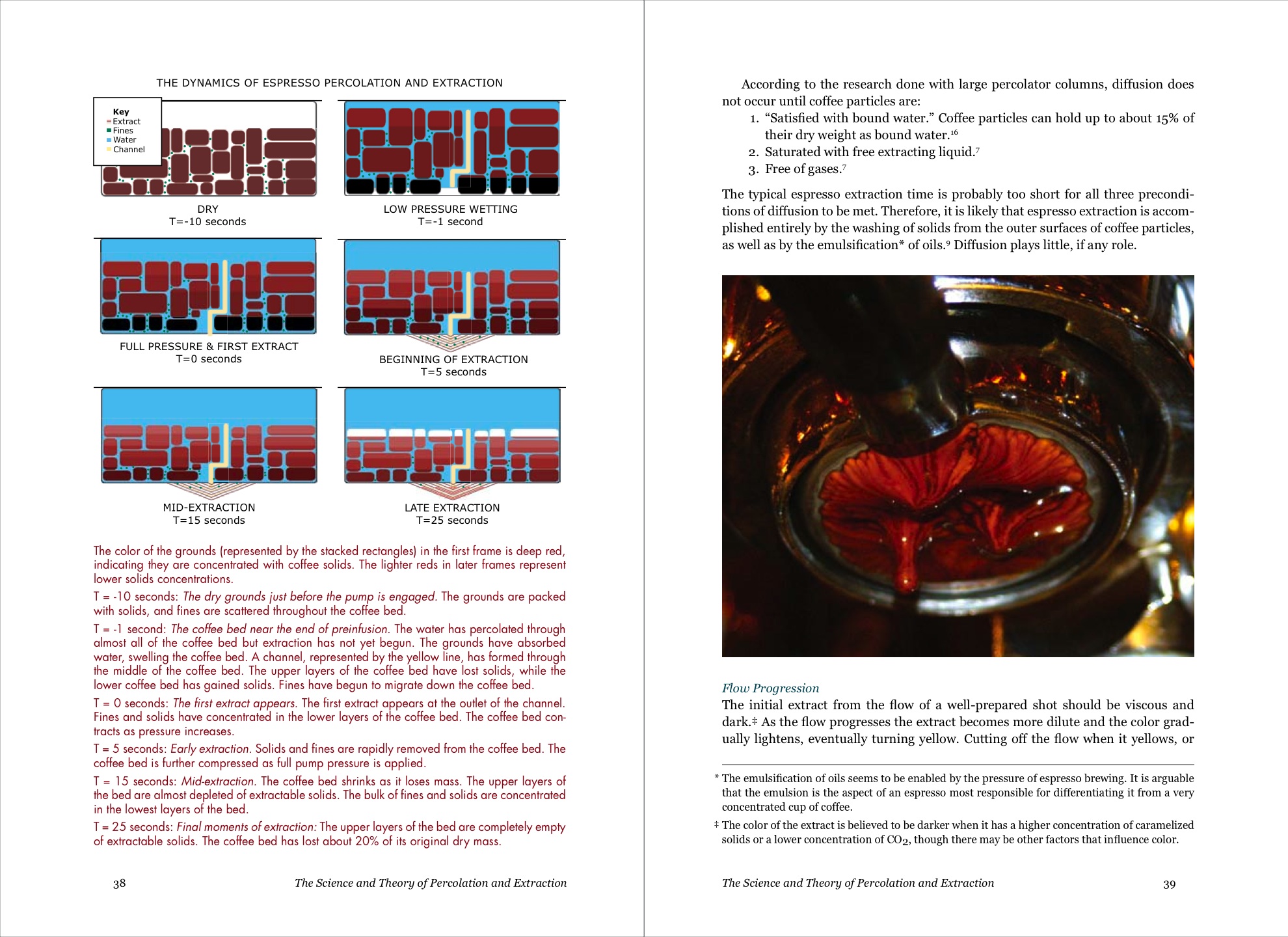 THE DYNAMICS OF ESPRESSO PERCOLATION AND EXTRACTION

Key
Extract
Fines
Water
Channel

DRY
T=-10 seconds

LOW PRESSURE WETTING
T=-1 second

FULL PRESSURE & FIRST EXTRACT
T=0 seconds

BEGINNING OF EXTRACTION
T=5 seconds

MID-EXTRACTION
T=15 seconds

LATE EXTRACTION
T=25 seconds

The color of the grounds (represented by the stacked rectangles) in the first frame is deep red, indicating they are concentrated with coffee solids. The lighter reds in later frames represent lower solids concentrations.

T = -10 seconds: The dry grounds just before the pump is engaged. The grounds are packed with solids, and fines are scattered throughout the coffee bed.

T = -1 second: The coffee bed near the end of preinfusion. The water has percolated through almost all of the coffee bed but extraction has not yet begun. The grounds have absorbed water, swelling the coffee bed. A channel, represented by the yellow line, has formed through the middle of the coffee bed. The upper layers of the coffee bed have lost solids, while the lower coffee bed has gained solids. Fines have begun to migrate down the coffee bed.

T = 0 seconds: The first extract appears. The first extract appears at the outlet of the channel. Fines and solids have concentrated in the lower layers of the coffee bed. The coffee bed contracts as pressure increases.

T = 5 seconds: Early extraction. Solids and fines are rapidly removed from the coffee bed. The coffee bed is further compressed as full pump pressure is applied.

T = 15 seconds: Mid-extraction. The coffee bed shrinks as it loses mass. The upper layers of the bed are almost depleted of extractable solids. The bulk of fines and solids are concentrated in the lowest layers of the bed.

T = 25 seconds: Final moments of extraction: The upper layers of the bed are completely empty of extractable solids. The coffee bed has lost about 20% of its original dry mass.

38 The Science and Theory of Percolation and Extraction

According to the research done with large percolator columns, diffusion does not occur until coffee particles are:

1. "Satisfied with bound water." Coffee particles can hold up to about 15% of their dry weight as bound water.$^{16}$
2. Saturated with free extracting liquid.$^{7}$
3. Free of gases.$^{7}$

The typical espresso extraction time is probably too short for all three preconditions of diffusion to be met. Therefore, it is likely that espresso extraction is accomplished entirely by the washing of solids from the outer surfaces of coffee particles, as well as by the emulsification* of oils.$^{9}$ Diffusion plays little, if any role.

Flow Progression
The initial extract from the flow of a well-prepared shot should be viscous and dark.‡ As the flow progresses the extract becomes more dilute and the color gradually lightens, eventually turning yellow. Cutting off the flow when it yellows, or

* The emulsification of oils seems to be enabled by the pressure of espresso brewing. It is arguable that the emulsion is the aspect of an espresso most responsible for differentiating it from a very concentrated cup of coffee.

‡ The color of the extract is believed to be darker when it has a higher concentration of caramelized solids or a lower concentration of $CO_2$, though there may be other factors that influence color.

The Science and Theory of Percolation and Extraction 39